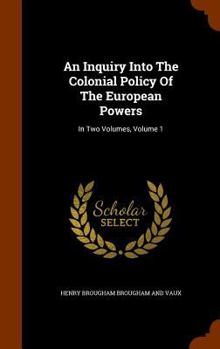 An Inquiry Into The Colonial Policy Of The European Powers

In Two Volumes, Volume 1

Scholar SELECT

HENRY BROUGHAM BROUGHAM AND VAUX